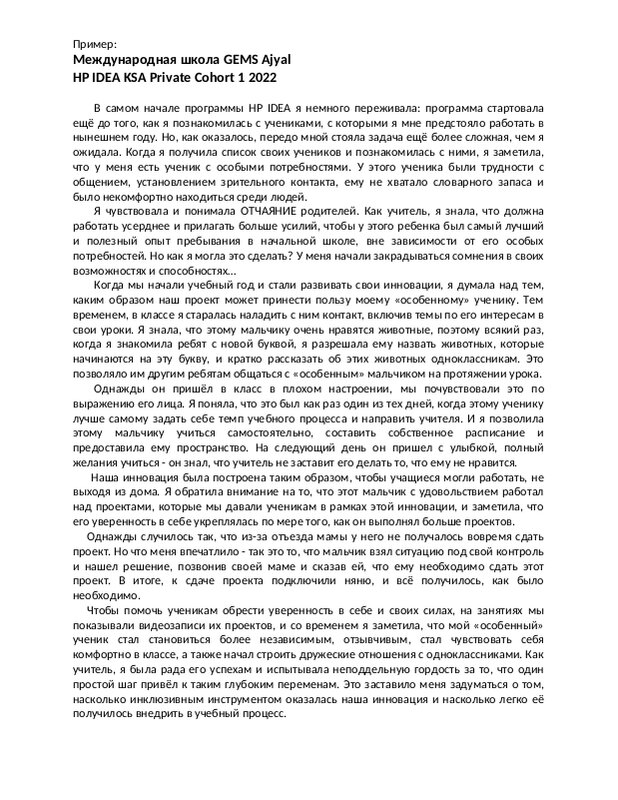 Пример:
Международная школа GEMS Ajyal
HP IDEA KSA Private Cohort 1 2022

В самом начале программы HP IDEA я немного переживала: программа стартовала ещё до того, как я познакомилась с учениками, с которыми я мне предстояло работать в нынешнем году. Но, как оказалось, передо мной стояла задача ещё более сложная, чем я ожидала. Когда я получила список своих учеников и познакомилась с ними, я заметила, что у меня есть ученик с особыми потребностями. У этого ученика были трудности с общением, установлением зрительного контакта, ему не хватало словарного запаса и было некомфортно находиться среди людей.

Я чувствовала и понимала ОТЧАЯНИЕ родителей. Как учитель, я знала, что должна работать усерднее и прилагать больше усилий, чтобы у этого ребенка был самый лучший и полезный опыт пребывания в начальной школе, вне зависимости от его особых потребностей. Но как я могла это сделать? У меня начали закрадываться сомнения в своих возможностях и способностях...

Когда мы начали учебный год и стали развивать свои инновации, я думала над тем, каким образом наш проект может принести пользу моему «особенному» ученику. Тем временем, в классе я старалась наладить с ним контакт, включив темы по его интересам в свои уроки. Я знала, что этому мальчику очень нравятся животные, поэтому всякий раз, когда я знакомила ребят с новой буквой, я разрешала ему назвать животных, которые начинаются на эту букву, и кратко рассказать об этих животных одноклассникам. Это позволяло им другим ребятам общаться с «особенным» мальчиком на протяжении урока.

Однажды он пришёл в класс в плохом настроении, мы почувствовали это по выражению его лица. Я поняла, что это был как раз один из тех дней, когда этому ученику лучше самому задать себе темп учебного процесса и направить учителя. И я позволила этому мальчику учиться самостоятельно, составить собственное расписание и предоставила ему пространство. На следующий день он пришел с улыбкой, полный желания учиться - он знал, что учитель не заставит его делать то, что ему не нравится.

Наша инновация была построена таким образом, чтобы учащиеся могли работать, не выходя из дома. Я обратила внимание на то, что этот мальчик с удовольствием работал над проектами, которые мы давали ученикам в рамках этой инновации, и заметила, что его уверенность в себе укреплялась по мере того, как он выполнял больше проектов.

Однажды случилось так, что из-за отъезда мамы у него не получалось вовремя сдать проект. Но что меня впечатлило - так это то, что мальчик взял ситуацию под свой контроль и нашел решение, позвонив своей маме и сказав ей, что ему необходимо сдать этот проект. В итоге, к сдаче проекта подключили няню, и всё получилось, как было необходимо.

Чтобы помочь ученикам обрести уверенность в себе и своих силах, на занятиях мы показывали видеозаписи их проектов, и со временем я заметила, что мой «особенный» ученик стал становиться более независимым, отзывчивым, стал чувствовать себя комфортно в классе, а также начал строить дружеские отношения с одноклассниками. Как учитель, я была рада его успехам и испытывала неподдельную гордость за то, что один простой шаг привёл к таким глубоким переменам. Это заставило меня задуматься о том, насколько инклюзивным инструментом оказалась наша инновация и насколько легко её получилось внедрить в учебный процесс.